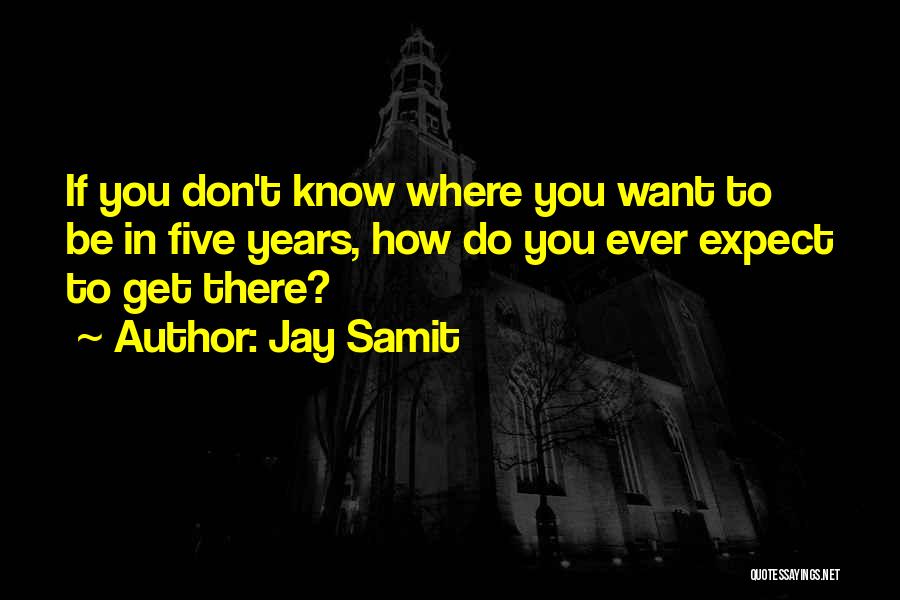 If you don't know where you want to be in five years, how do you ever expect to get there?
~ Author: Jay Samit

QUOTESSAYINGS.NET